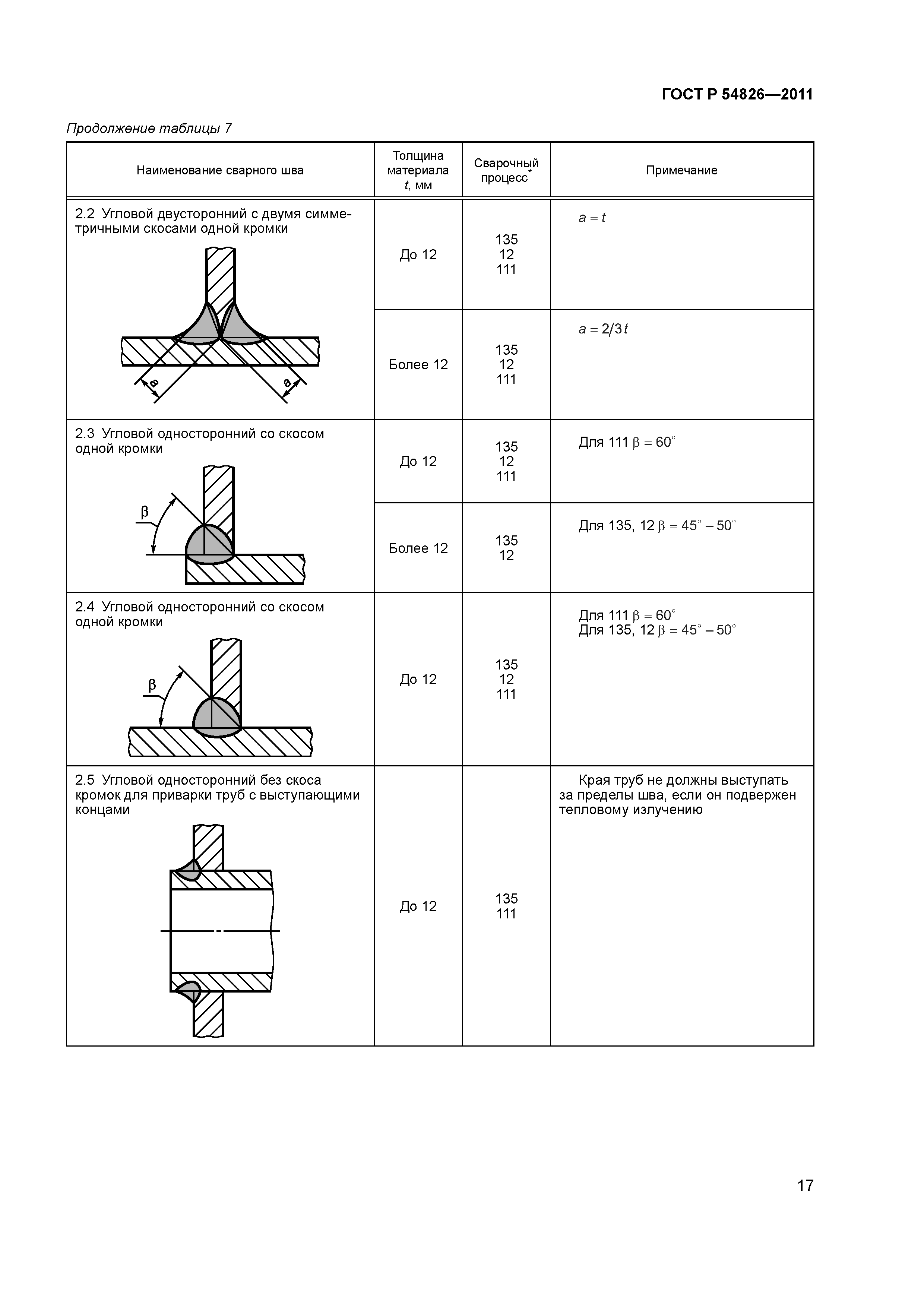 ГОСТ Р 54826—2011

Продолжение таблицы 7

| Наименование сварного шва | Толщина материала $t$, мм | Сварочный процесс* | Примечание |
|---|---|---|---|
| 2.2 Угловой двусторонний с двумя симметричными скосами одной кромки a a | До 12 | 135 12 111 | $a = t$ |
| | Более 12 | 135 12 111 | $a = 2/3\,t$ |
| 2.3 Угловой односторонний со скосом одной кромки β | До 12 | 135 12 111 | Для 111 $\beta = 60^\circ$ |
| | Более 12 | 135 12 | Для 135, 12 $\beta = 45^\circ - 50^\circ$ |
| 2.4 Угловой односторонний со скосом одной кромки β | До 12 | 135 12 111 | Для 111 $\beta = 60^\circ$ Для 135, 12 $\beta = 45^\circ - 50^\circ$ |
| 2.5 Угловой односторонний без скоса кромок для приварки труб с выступающими концами | До 12 | 135 111 | Края труб не должны выступать за пределы шва, если он подвержен тепловому излучению |

17